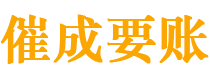 催成要账